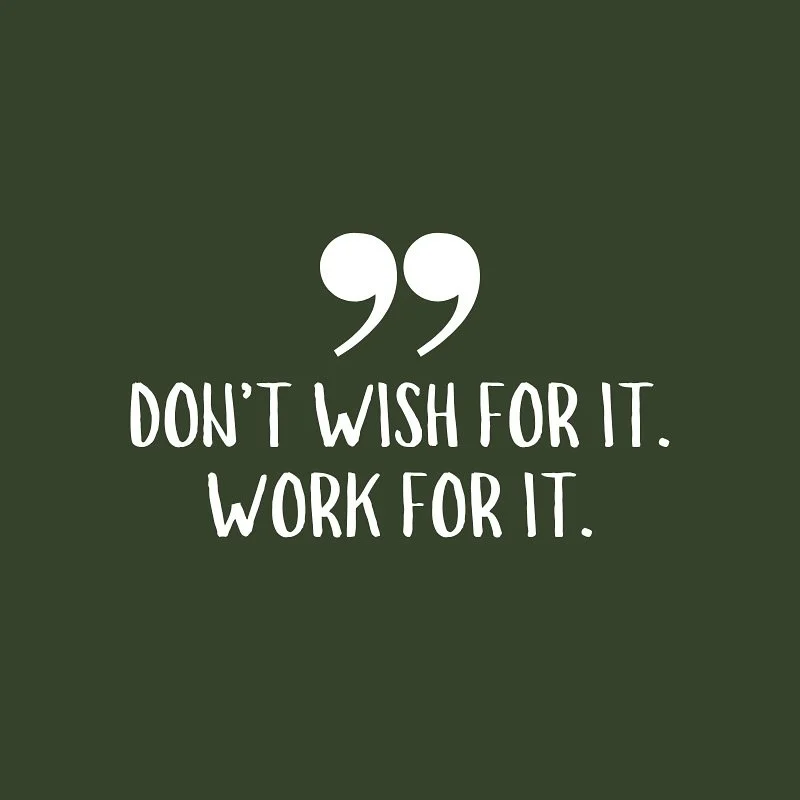 ”
DON’T WISH FOR IT.
WORK FOR IT.